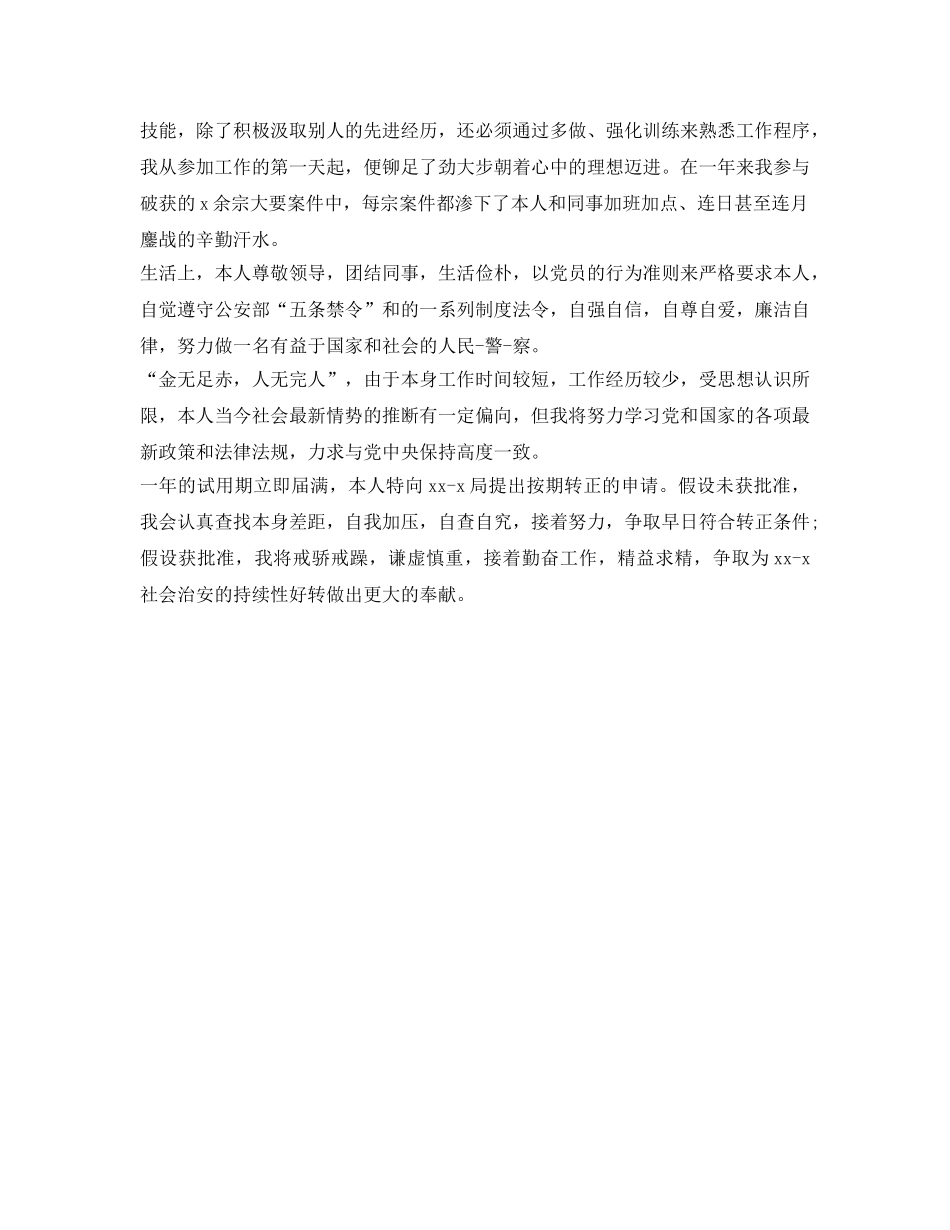 技能，除了积极汲取别人的先进经历，还必须通过多做、强化训练来熟悉工作程序，我从参加工作的第一天起，便铆足了劲大步朝着心中的理想迈进。在一年来我参与破获的 x 余宗大要案件中，每宗案件都渗下了本人和同事加班加点、连日甚至连月鏖战的辛勤汗水。

生活上，本人尊敬领导，团结同事，生活俭朴，以党员的行为准则来严格要求本人，自觉遵守公安部“五条禁令”和的一系列制度法令，自强自信，自尊自爱，廉洁自律，努力做一名有益于国家和社会的人民-警-察。

“金无足赤，人无完人”，由于本身工作时间较短，工作经历较少，受思想认识所限，本人当今社会最新情势的推断有一定偏向，但我将努力学习党和国家的各项最新政策和法律法规，力求与党中央保持高度一致。

一年的试用期立即届满，本人特向 xx-x 局提出按期转正的申请。假设未获批准，我会认真查找本身差距，自我加压，自查自究，接着努力，争取早日符合转正条件;假设获批准，我将戒骄戒躁，谦虚慎重，接着勤奋工作，精益求精，争取为 xx-x 社会治安的持续性好转做出更大的奉献。